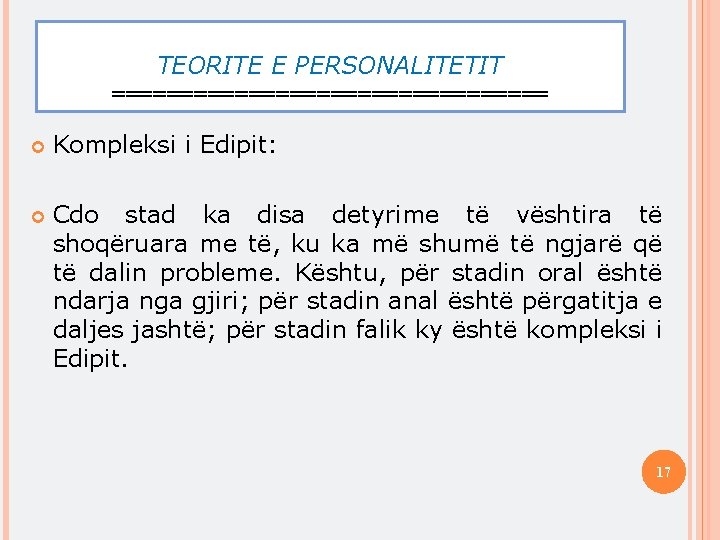 TEORITE E PERSONALITETIT
============================

Kompleksi i Edipit:

Cdo stad ka disa detyrime të vështira të shoqëruara me të, ku ka më shumë të ngjarë që të dalin probleme. Kështu, për stadin oral është ndarja nga gjiri; për stadin anal është përgatitja e daljes jashtë; për stadin falik ky është kompleksi i Edipit.

17